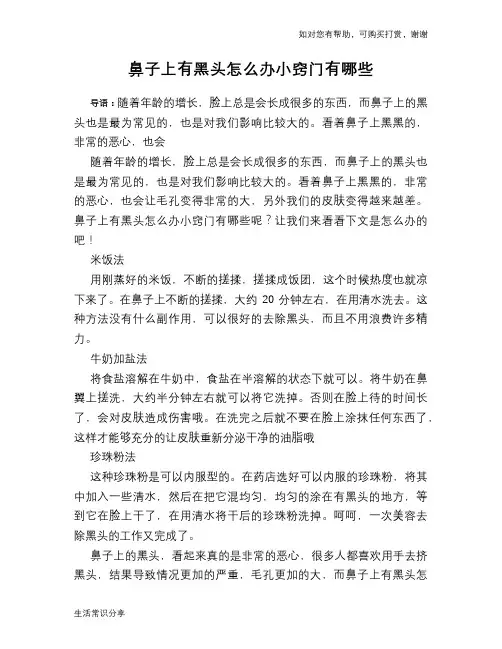 如对您有帮助，可购买打赏，谢谢

鼻子上有黑头怎么办小窍门有哪些

导语：随着年龄的增长，脸上总是会长成很多的东西，而鼻子上的黑头也是最为常见的，也是对我们影响比较大的。看着鼻子上黑黑的，非常的恶心，也会

随着年龄的增长，脸上总是会长成很多的东西，而鼻子上的黑头也是最为常见的，也是对我们影响比较大的。看着鼻子上黑黑的，非常的恶心，也会让毛孔变得非常的大，另外我们的皮肤变得越来越差。鼻子上有黑头怎么办小窍门有哪些呢？让我们来看看下文是怎么办的吧！

米饭法

用刚蒸好的米饭，不断的搓揉，搓揉成饭团，这个时候热度也就凉下来了。在鼻子上不断的搓揉，大约 20 分钟左右，在用清水洗去。这种方法没有什么副作用，可以很好的去除黑头，而且不用浪费许多精力。

牛奶加盐法

将食盐溶解在牛奶中，食盐在半溶解的状态下就可以。将牛奶在鼻翼上搓洗，大约半分钟左右就可以将它洗掉。否则在脸上待的时间长了，会对皮肤造成伤害哦。在洗完之后就不要在脸上涂抹任何东西了，这样才能够充分的让皮肤重新分泌干净的油脂哦

珍珠粉法

这种珍珠粉是可以内服型的。在药店选好可以内服的珍珠粉，将其中加入一些清水，然后在把它混均匀，均匀的涂在有黑头的地方，等到它在脸上干了，在用清水将干后的珍珠粉洗掉。呵呵，一次美容去除黑头的工作又完成了。

鼻子上的黑头，看起来真的是非常的恶心，很多人都喜欢用手去挤黑头，结果导致情况更加的严重，毛孔更加的大，而鼻子上有黑头怎

生活常识分享